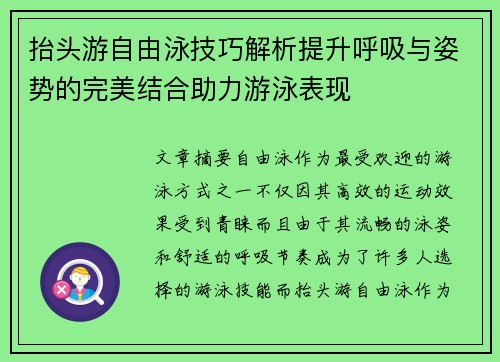 抬头游自由泳技巧解析提升呼吸与姿势的完美结合助力游泳表现

文章摘要自由泳作为最受欢迎的游泳方式之一不仅因其高效的运动效果受到青睐而且由于其流畅的泳姿和舒适的呼吸节奏成为了许多人选择的游泳技能而抬头游自由泳作为